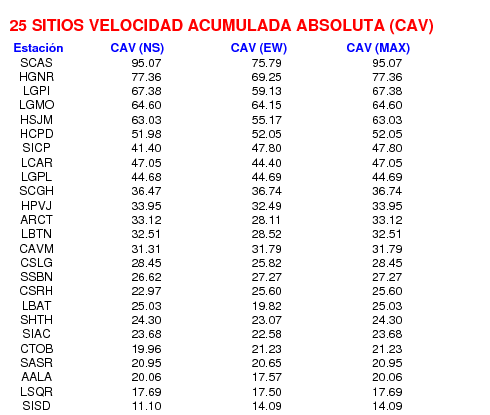 25 SITIOS VELOCIDAD ACUMULADA ABSOLUTA (CAV)

| Estación | CAV (NS) | CAV (EW) | CAV (MAX) |
|---|---|---|---|
| SCAS | 95.07 | 75.79 | 95.07 |
| HGNR | 77.36 | 69.25 | 77.36 |
| LGPI | 67.38 | 59.13 | 67.38 |
| LGMO | 64.60 | 64.15 | 64.60 |
| HSJM | 63.03 | 55.17 | 63.03 |
| HCPD | 51.98 | 52.05 | 52.05 |
| SICP | 41.40 | 47.80 | 47.80 |
| LCAR | 47.05 | 44.40 | 47.05 |
| LGPL | 44.68 | 44.69 | 44.69 |
| SCGH | 36.47 | 36.74 | 36.74 |
| HPVJ | 33.95 | 32.49 | 33.95 |
| ARCT | 33.12 | 28.11 | 33.12 |
| LBTN | 32.51 | 28.52 | 32.51 |
| CAVM | 31.31 | 31.79 | 31.79 |
| CSLG | 28.45 | 25.82 | 28.45 |
| SSBN | 26.62 | 27.27 | 27.27 |
| CSRH | 22.97 | 25.60 | 25.60 |
| LBAT | 25.03 | 19.82 | 25.03 |
| SHTH | 24.30 | 23.07 | 24.30 |
| SIAC | 23.68 | 22.58 | 23.68 |
| CTOB | 19.96 | 21.23 | 21.23 |
| SASR | 20.95 | 20.65 | 20.95 |
| AALA | 20.06 | 17.57 | 20.06 |
| LSQR | 17.69 | 17.50 | 17.69 |
| SISD | 11.10 | 14.09 | 14.09 |